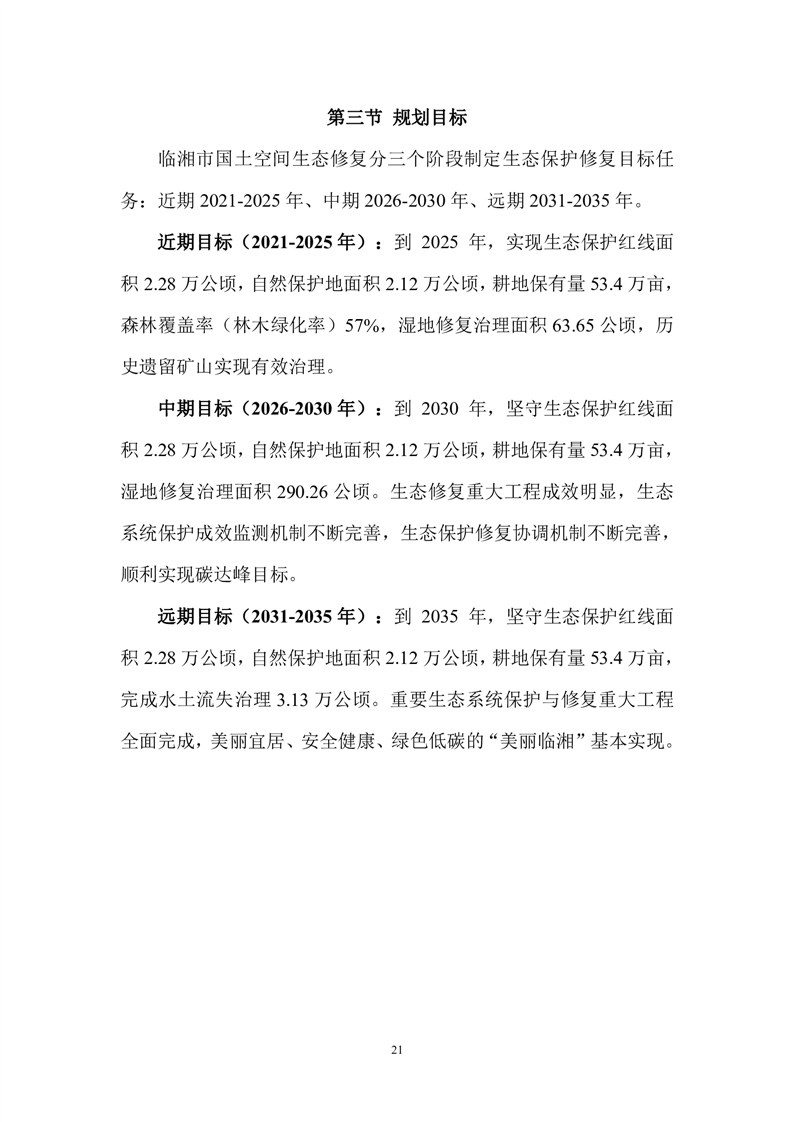 第三节 规划目标

临湘市国土空间生态修复分三个阶段制定生态保护修复目标任务：近期 2021-2025 年、中期 2026-2030 年、远期 2031-2035 年。

近期目标（2021-2025 年）：到 2025 年，实现生态保护红线面积 2.28 万公顷，自然保护地面积 2.12 万公顷，耕地保有量 53.4 万亩，森林覆盖率（林木绿化率）57%，湿地修复治理面积 63.65 公顷，历史遗留矿山实现有效治理。

中期目标（2026-2030 年）：到 2030 年，坚守生态保护红线面积 2.28 万公顷，自然保护地面积 2.12 万公顷，耕地保有量 53.4 万亩，湿地修复治理面积 290.26 公顷。生态修复重大工程成效明显，生态系统保护成效监测机制不断完善，生态保护修复协调机制不断完善，顺利实现碳达峰目标。

远期目标（2031-2035 年）：到 2035 年，坚守生态保护红线面积 2.28 万公顷，自然保护地面积 2.12 万公顷，耕地保有量 53.4 万亩，完成水土流失治理 3.13 万公顷。重要生态系统保护与修复重大工程全面完成，美丽宜居、安全健康、绿色低碳的“美丽临湘”基本实现。

21